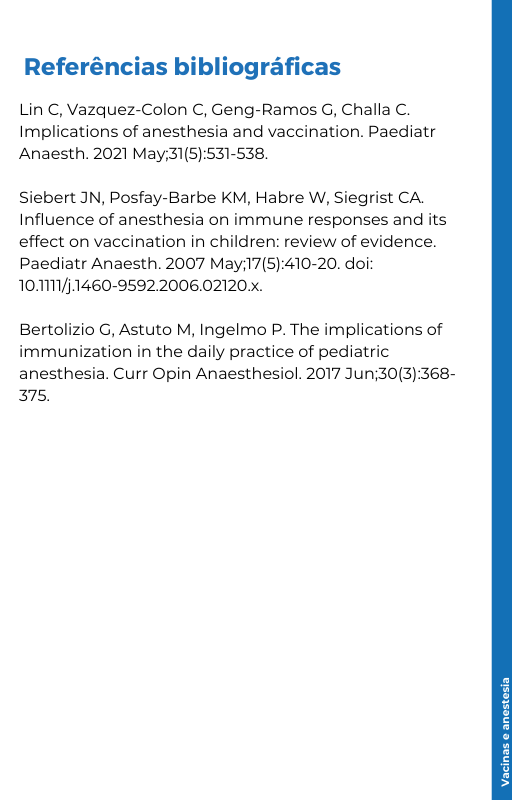 Referências bibliográficas

Lin C, Vazquez-Colon C, Geng-Ramos G, Challa C. Implications of anesthesia and vaccination. Paediatr Anaesth. 2021 May;31(5):531-538.

Siebert JN, Posfay-Barbe KM, Habre W, Siegrist CA. Influence of anesthesia on immune responses and its effect on vaccination in children: review of evidence. Paediatr Anaesth. 2007 May;17(5):410-20. doi: 10.1111/j.1460-9592.2006.02120.x.

Bertolizio G, Astuto M, Ingelmo P. The implications of immunization in the daily practice of pediatric anesthesia. Curr Opin Anaesthesiol. 2017 Jun;30(3):368-375.

Vacinas e anestesia